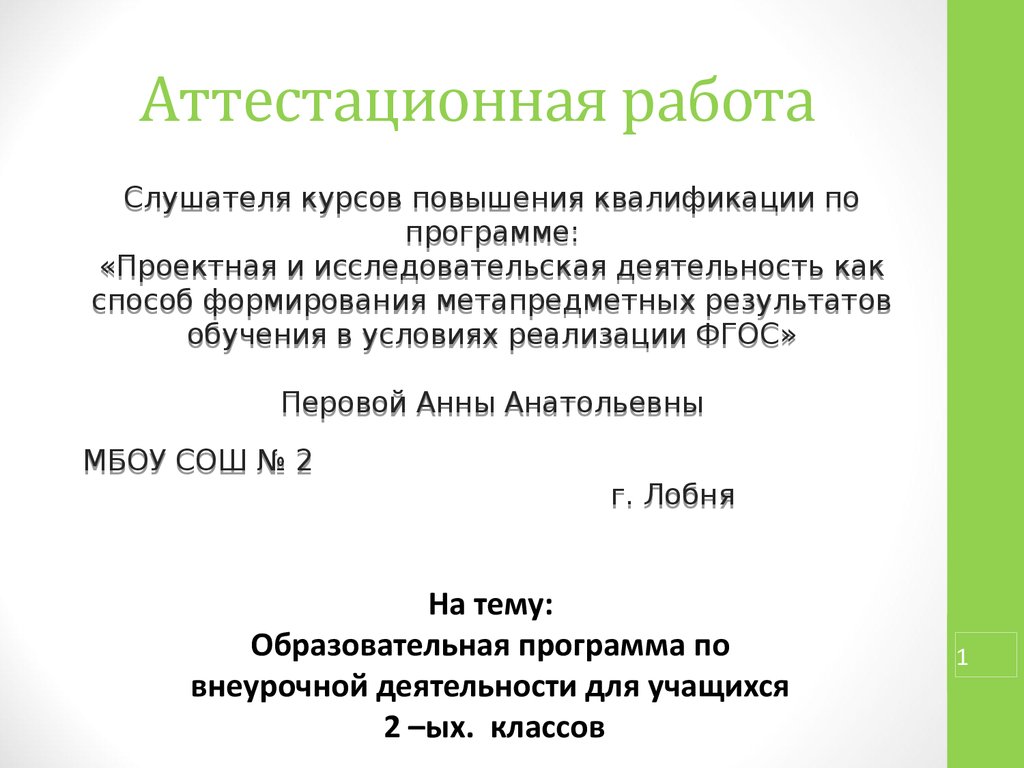 Аттестационная работа

Слушателя курсов повышения квалификации по программе:
«Проектная и исследовательская деятельность как способ формирования метапредметных результатов обучения в условиях реализации ФГОС»

Перовой Анны Анатольевны

МБОУ СОШ № 2

г. Лобня

На тему:
Образовательная программа по внеурочной деятельности для учащихся 2 –ых. классов

1